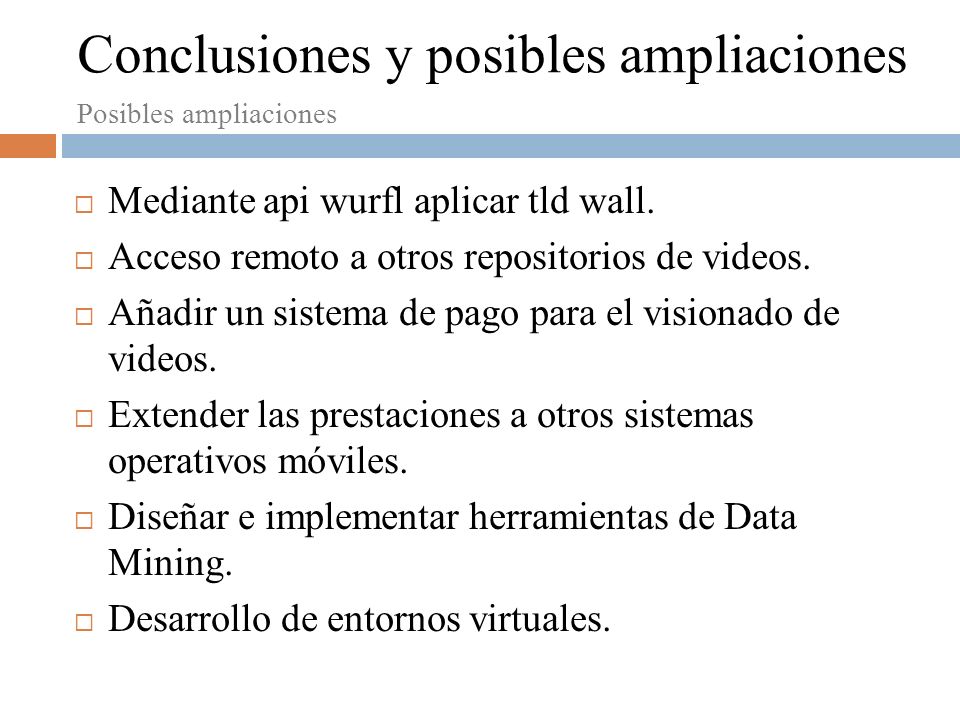 Conclusiones y posibles ampliaciones

Posibles ampliaciones

□ Mediante api wurfl aplicar tld wall.
□ Acceso remoto a otros repositorios de videos.
□ Añadir un sistema de pago para el visionado de videos.
□ Extender las prestaciones a otros sistemas operativos móviles.
□ Diseñar e implementar herramientas de Data Mining.
□ Desarrollo de entornos virtuales.